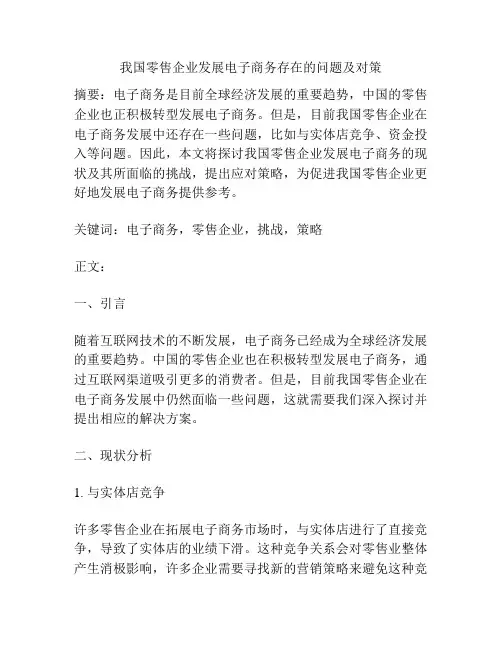 我国零售企业发展电子商务存在的问题及对策

摘要：电子商务是目前全球经济发展的重要趋势，中国的零售企业也正积极转型发展电子商务。但是，目前我国零售企业在电子商务发展中还存在一些问题，比如与实体店竞争、资金投入等问题。因此，本文将探讨我国零售企业发展电子商务的现状及其所面临的挑战，提出应对策略，为促进我国零售企业更好地发展电子商务提供参考。

关键词：电子商务，零售企业，挑战，策略

正文：

一、引言

随着互联网技术的不断发展，电子商务已经成为全球经济发展的重要趋势。中国的零售企业也在积极转型发展电子商务，通过互联网渠道吸引更多的消费者。但是，目前我国零售企业在电子商务发展中仍然面临一些问题，这就需要我们深入探讨并提出相应的解决方案。

二、现状分析

1. 与实体店竞争

许多零售企业在拓展电子商务市场时，与实体店进行了直接竞争，导致了实体店的业绩下滑。这种竞争关系会对零售业整体产生消极影响，许多企业需要寻找新的营销策略来避免这种竞